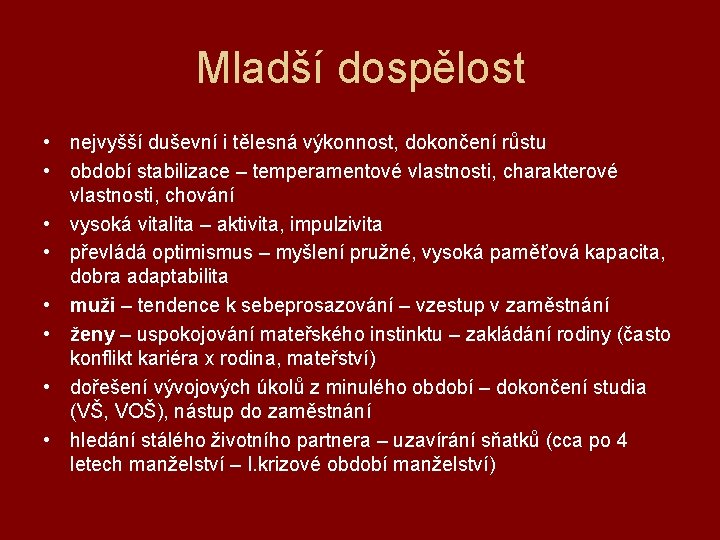 Mladší dospělost

• nejvyšší duševní i tělesná výkonnost, dokončení růstu
• období stabilizace – temperamentové vlastnosti, charakterové vlastnosti, chování
• vysoká vitalita – aktivita, impulzivita
• převládá optimismus – myšlení pružné, vysoká paměťová kapacita, dobra adaptabilita
• muži – tendence k sebeprosazování – vzestup v zaměstnání
• ženy – uspokojování mateřského instinktu – zakládání rodiny (často konflikt kariéra x rodina, mateřství)
• dořešení vývojových úkolů z minulého období – dokončení studia (VŠ, VOŠ), nástup do zaměstnání
• hledání stálého životního partnera – uzavírání sňatků (cca po 4 letech manželství – I.krizové období manželství)